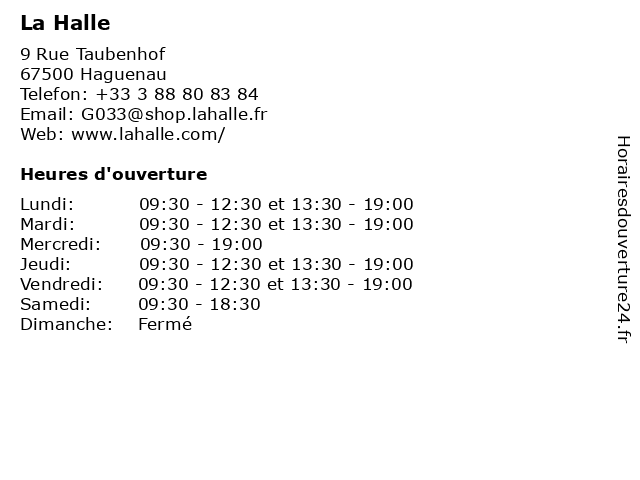 La Halle

9 Rue Taubenhof
67500 Haguenau
Telefon: +33 3 88 80 83 84
Email: G033@shop.lahalle.fr
Web: www.lahalle.com/

Heures d'ouverture

| | |
|---|---|
| Lundi: | 09:30 - 12:30 et 13:30 - 19:00 |
| Mardi: | 09:30 - 12:30 et 13:30 - 19:00 |
| Mercredi: | 09:30 - 19:00 |
| Jeudi: | 09:30 - 12:30 et 13:30 - 19:00 |
| Vendredi: | 09:30 - 12:30 et 13:30 - 19:00 |
| Samedi: | 09:30 - 18:30 |
| Dimanche: | Fermé |

Horairesdouverture24.fr